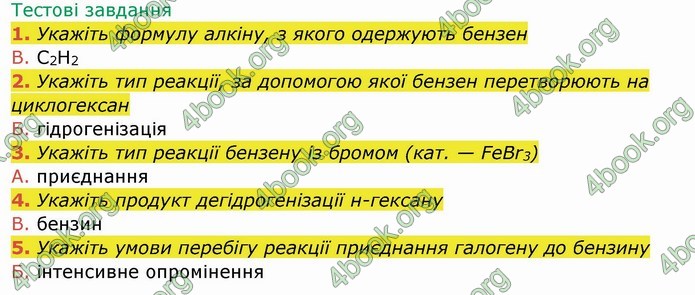 Тестові завдання

1. Укажіть формулу алкіну, з якого одержують бензен

В. $C_2H_2$

2. Укажіть тип реакції, за допомогою якої бензен перетворюють на циклогексан

Б. гідрогенізація

3. Укажіть тип реакції бензену із бромом (кат. — $FeBr_3$)

А. приєднання

4. Укажіть продукт дегідрогенізації н-гексану

В. бензин

5. Укажіть умови перебігу реакції приєднання галогену до бензину

Б. інтенсивне опромінення

4book.org